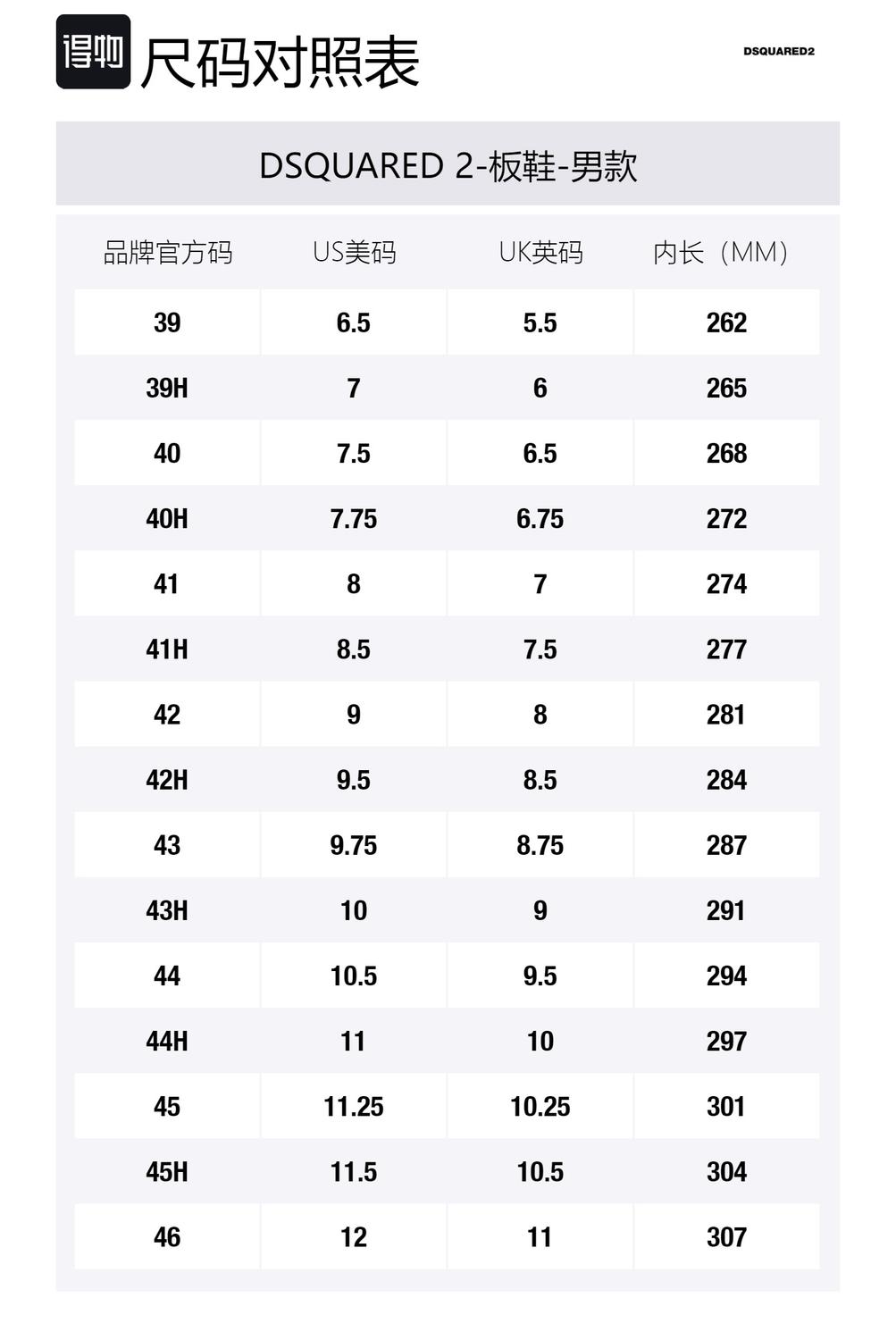 得物 尺码对照表

DSQUARED2

DSQUARED 2-板鞋-男款

| 品牌官方码 | US美码 | UK英码 | 内长（MM） |
|---|---|---|---|
| 39 | 6.5 | 5.5 | 262 |
| 39H | 7 | 6 | 265 |
| 40 | 7.5 | 6.5 | 268 |
| 40H | 7.75 | 6.75 | 272 |
| 41 | 8 | 7 | 274 |
| 41H | 8.5 | 7.5 | 277 |
| 42 | 9 | 8 | 281 |
| 42H | 9.5 | 8.5 | 284 |
| 43 | 9.75 | 8.75 | 287 |
| 43H | 10 | 9 | 291 |
| 44 | 10.5 | 9.5 | 294 |
| 44H | 11 | 10 | 297 |
| 45 | 11.25 | 10.25 | 301 |
| 45H | 11.5 | 10.5 | 304 |
| 46 | 12 | 11 | 307 |